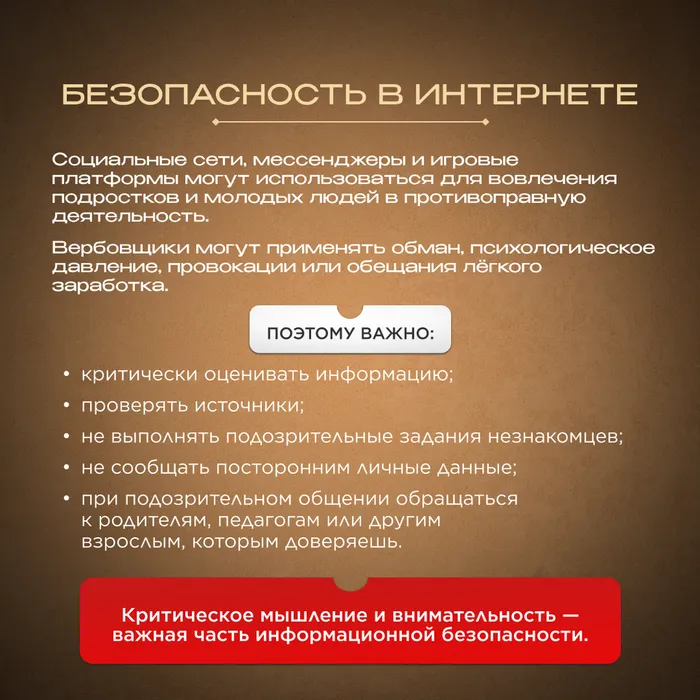 БЕЗОПАСНОСТЬ В ИНТЕРНЕТЕ

Социальные сети, мессенджеры и игровые платформы могут использоваться для вовлечения подростков и молодых людей в противоправную деятельность.

Вербовщики могут применять обман, психологическое давление, провокации или обещания лёгкого заработка.

ПОЭТОМУ ВАЖНО:

• критически оценивать информацию;
• проверять источники;
• не выполнять подозрительные задания незнакомцев;
• не сообщать посторонним личные данные;
• при подозрительном общении обращаться к родителям, педагогам или другим взрослым, которым доверяешь.

Критическое мышление и внимательность — важная часть информационной безопасности.